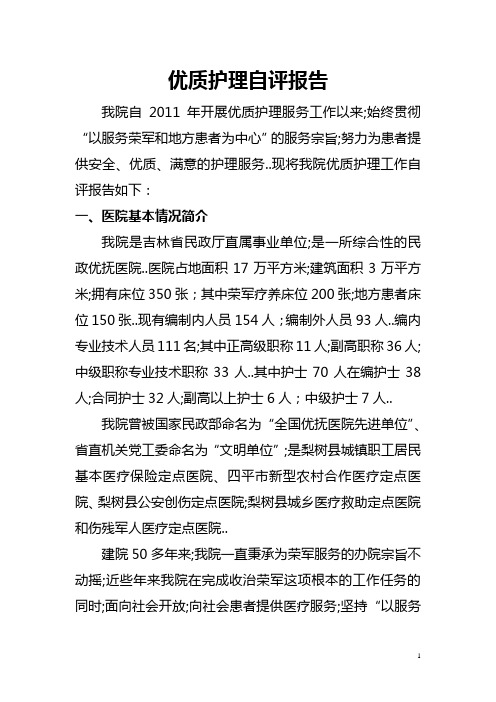 优质护理自评报告

我院自 2011 年开展优质护理服务工作以来;始终贯彻“以服务荣军和地方患者为中心”的服务宗旨;努力为患者提供安全、优质、满意的护理服务..现将我院优质护理工作自评报告如下：

一、医院基本情况简介

我院是吉林省民政厅直属事业单位;是一所综合性的民政优抚医院..医院占地面积 17 万平方米;建筑面积 3 万平方米;拥有床位 350 张；其中荣军疗养床位 200 张;地方患者床位 150 张..现有编制内人员 154 人；编制外人员 93 人..编内专业技术人员 111 名;其中正高级职称 11 人;副高职称 36 人;中级职称专业技术职称 33 人..其中护士 70 人在编护士 38 人;合同护士 32 人;副高以上护士 6 人；中级护士 7 人..

我院曾被国家民政部命名为“全国优抚医院先进单位”、省直机关党工委命名为“文明单位”;是梨树县城镇职工居民基本医疗保险定点医院、四平市新型农村合作医疗定点医院、梨树县公安创伤定点医院;梨树县城乡医疗救助定点医院和伤残军人医疗定点医院..

建院 50 多年来;我院一直秉承为荣军服务的办院宗旨不动摇;近些年来我院在完成收治荣军这项根本的工作任务的同时;面向社会开放;向社会患者提供医疗服务;坚持“以服务

1